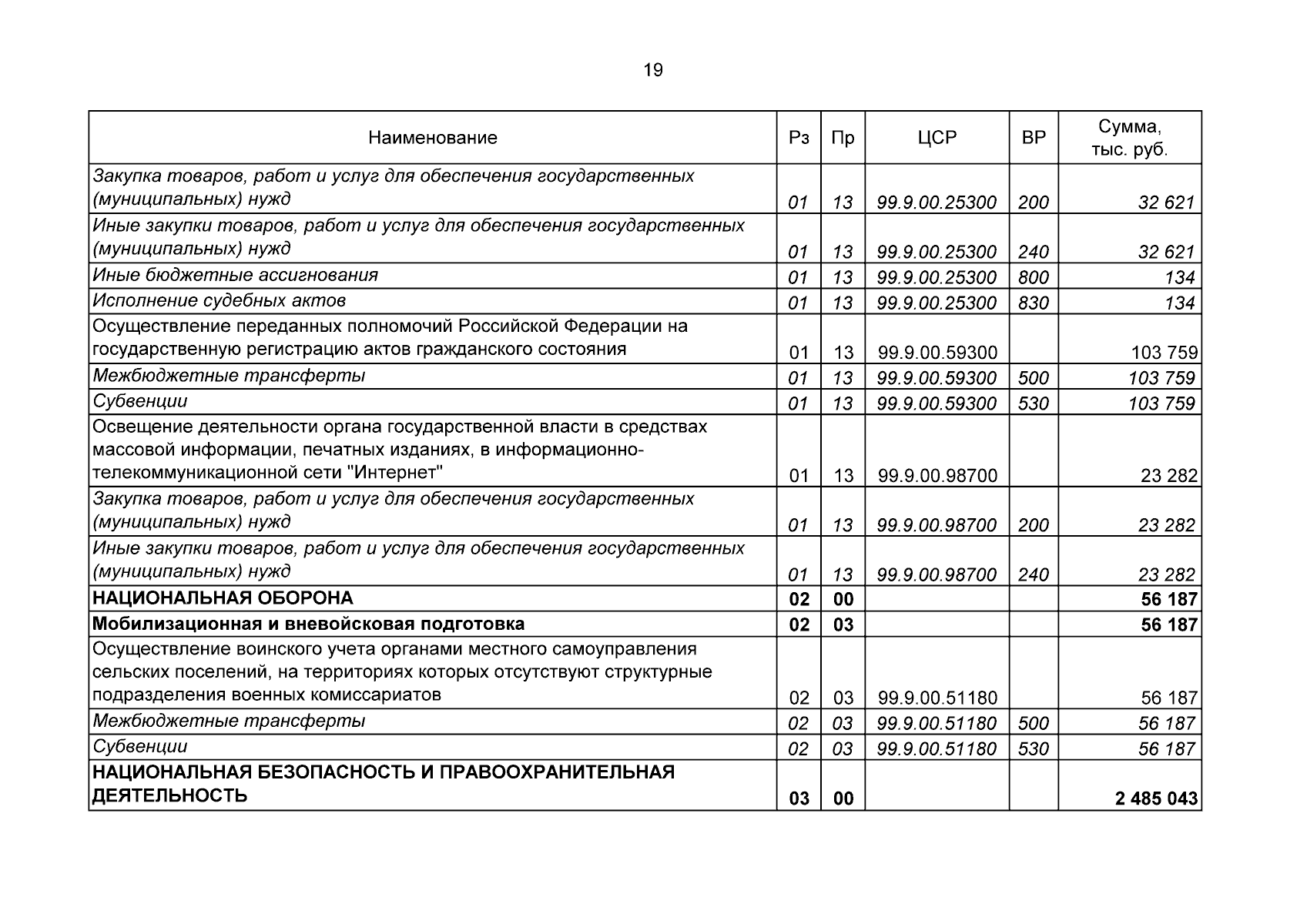 19

| Наименование | Рз | Пр | ЦСР | ВР | Сумма, тыс. руб. |
|---|---|---|---|---|---|
| Закупка товаров, работ и услуг для обеспечения государственных (муниципальных) нужд | 01 | 13 | 99.9.00.25300 | 200 | 32 621 |
| Иные закупки товаров, работ и услуг для обеспечения государственных (муниципальных) нужд | 01 | 13 | 99.9.00.25300 | 240 | 32 621 |
| Иные бюджетные ассигнования | 01 | 13 | 99.9.00.25300 | 800 | 134 |
| Исполнение судебных актов | 01 | 13 | 99.9.00.25300 | 830 | 134 |
| Осуществление переданных полномочий Российской Федерации на государственную регистрацию актов гражданского состояния | 01 | 13 | 99.9.00.59300 |  | 103 759 |
| Межбюджетные трансферты | 01 | 13 | 99.9.00.59300 | 500 | 103 759 |
| Субвенции | 01 | 13 | 99.9.00.59300 | 530 | 103 759 |
| Освещение деятельности органа государственной власти в средствах массовой информации, печатных изданиях, в информационно-телекоммуникационной сети "Интернет" | 01 | 13 | 99.9.00.98700 |  | 23 282 |
| Закупка товаров, работ и услуг для обеспечения государственных (муниципальных) нужд | 01 | 13 | 99.9.00.98700 | 200 | 23 282 |
| Иные закупки товаров, работ и услуг для обеспечения государственных (муниципальных) нужд | 01 | 13 | 99.9.00.98700 | 240 | 23 282 |
| НАЦИОНАЛЬНАЯ ОБОРОНА | 02 | 00 |  |  | 56 187 |
| Мобилизационная и вневойсковая подготовка | 02 | 03 |  |  | 56 187 |
| Осуществление воинского учета органами местного самоуправления сельских поселений, на территориях которых отсутствуют структурные подразделения военных комиссариатов | 02 | 03 | 99.9.00.51180 |  | 56 187 |
| Межбюджетные трансферты | 02 | 03 | 99.9.00.51180 | 500 | 56 187 |
| Субвенции | 02 | 03 | 99.9.00.51180 | 530 | 56 187 |
| НАЦИОНАЛЬНАЯ БЕЗОПАСНОСТЬ И ПРАВООХРАНИТЕЛЬНАЯ ДЕЯТЕЛЬНОСТЬ | 03 | 00 |  |  | 2 485 043 |